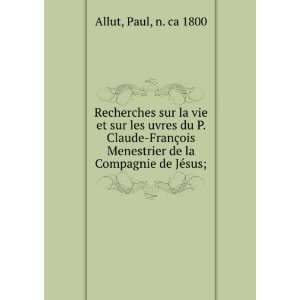 Allut, Paul, n. ca 1800

Recherches sur la vie et sur les uvres du P. Claude-François Menestrier de la Compagnie de Jésus;